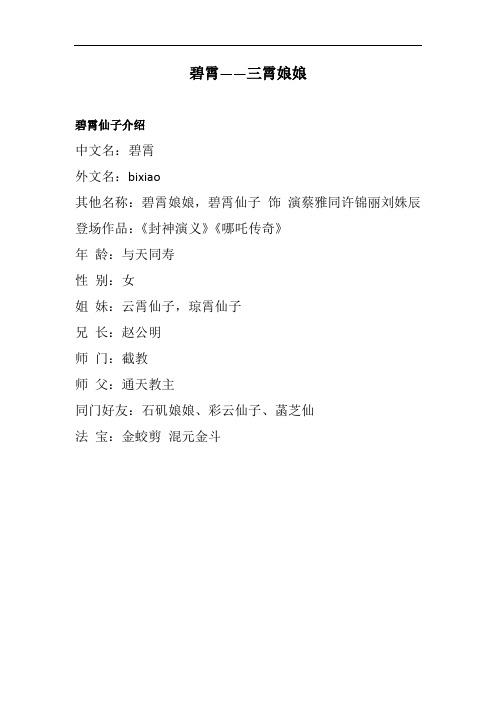 碧霄——三霄娘娘

碧霄仙子介绍

中文名：碧霄

外文名：bixiao

其他名称：碧霄娘娘，碧霄仙子 饰 演蔡雅同许锦丽刘姝辰

登场作品：《封神演义》《哪吒传奇》

年 龄：与天同寿

性 别：女

姐 妹：云霄仙子，琼霄仙子

兄 长：赵公明

师 门：截教

师 父：通天教主

同门好友：石矶娘娘、彩云仙子、菡芝仙

法 宝：金蛟剪 混元金斗